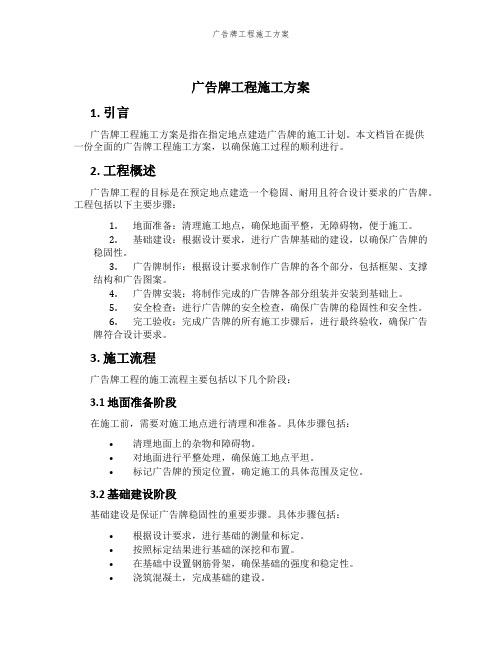 广告牌工程施工方案

广告牌工程施工方案

1. 引言

广告牌工程施工方案是指在指定地点建造广告牌的施工计划。本文档旨在提供一份全面的广告牌工程施工方案，以确保施工过程的顺利进行。

2. 工程概述

广告牌工程的目标是在预定地点建造一个稳固、耐用且符合设计要求的广告牌。工程包括以下主要步骤：

1. 地面准备：清理施工地点，确保地面平整，无障碍物，便于施工。
2. 基础建设：根据设计要求，进行广告牌基础的建设，以确保广告牌的稳固性。
3. 广告牌制作：根据设计要求制作广告牌的各个部分，包括框架、支撑结构和广告图案。
4. 广告牌安装：将制作完成的广告牌各部分组装并安装到基础上。
5. 安全检查：进行广告牌的安全检查，确保广告牌的稳固性和安全性。
6. 完工验收：完成广告牌的所有施工步骤后，进行最终验收，确保广告牌符合设计要求。

3. 施工流程

广告牌工程的施工流程主要包括以下几个阶段：

3.1 地面准备阶段

在施工前，需要对施工地点进行清理和准备。具体步骤包括：

• 清理地面上的杂物和障碍物。
• 对地面进行平整处理，确保施工地点平坦。
• 标记广告牌的预定位置，确定施工的具体范围及定位。

3.2 基础建设阶段

基础建设是保证广告牌稳固性的重要步骤。具体步骤包括：

• 根据设计要求，进行基础的测量和标定。
• 按照标定结果进行基础的深挖和布置。
• 在基础中设置钢筋骨架，确保基础的强度和稳定性。
• 浇筑混凝土，完成基础的建设。